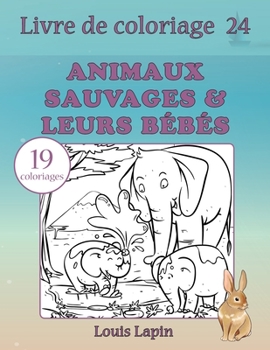 Livre de coloriage 24

ANIMAUX SAUVAGES & LEURS BÉBÉS

19 coloriages

Louis Lapin